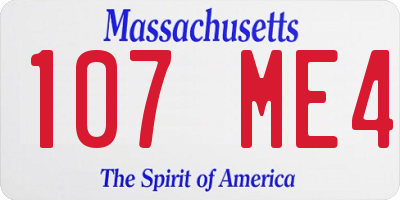 Massachusetts

107 ME4

The Spirit of America